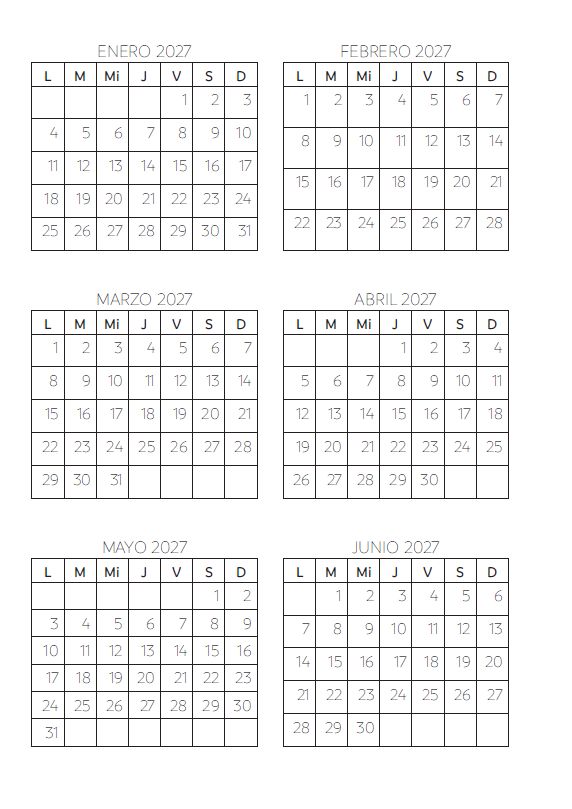 ENERO 2027

| L | M | Mi | J | V | S | D |
|---|---|---|---|---|---|---|
| | | | | 1 | 2 | 3 |
| 4 | 5 | 6 | 7 | 8 | 9 | 10 |
| 11 | 12 | 13 | 14 | 15 | 16 | 17 |
| 18 | 19 | 20 | 21 | 22 | 23 | 24 |
| 25 | 26 | 27 | 28 | 29 | 30 | 31 |

FEBRERO 2027

| L | M | Mi | J | V | S | D |
|---|---|---|---|---|---|---|
| 1 | 2 | 3 | 4 | 5 | 6 | 7 |
| 8 | 9 | 10 | 11 | 12 | 13 | 14 |
| 15 | 16 | 17 | 18 | 19 | 20 | 21 |
| 22 | 23 | 24 | 25 | 26 | 27 | 28 |

MARZO 2027

| L | M | Mi | J | V | S | D |
|---|---|---|---|---|---|---|
| 1 | 2 | 3 | 4 | 5 | 6 | 7 |
| 8 | 9 | 10 | 11 | 12 | 13 | 14 |
| 15 | 16 | 17 | 18 | 19 | 20 | 21 |
| 22 | 23 | 24 | 25 | 26 | 27 | 28 |
| 29 | 30 | 31 | | | | |

ABRIL 2027

| L | M | Mi | J | V | S | D |
|---|---|---|---|---|---|---|
| | | | 1 | 2 | 3 | 4 |
| 5 | 6 | 7 | 8 | 9 | 10 | 11 |
| 12 | 13 | 14 | 15 | 16 | 17 | 18 |
| 19 | 20 | 21 | 22 | 23 | 24 | 25 |
| 26 | 27 | 28 | 29 | 30 | | |

MAYO 2027

| L | M | Mi | J | V | S | D |
|---|---|---|---|---|---|---|
| | | | | | 1 | 2 |
| 3 | 4 | 5 | 6 | 7 | 8 | 9 |
| 10 | 11 | 12 | 13 | 14 | 15 | 16 |
| 17 | 18 | 19 | 20 | 21 | 22 | 23 |
| 24 | 25 | 26 | 27 | 28 | 29 | 30 |
| 31 | | | | | | |

JUNIO 2027

| L | M | Mi | J | V | S | D |
|---|---|---|---|---|---|---|
| | 1 | 2 | 3 | 4 | 5 | 6 |
| 7 | 8 | 9 | 10 | 11 | 12 | 13 |
| 14 | 15 | 16 | 17 | 18 | 19 | 20 |
| 21 | 22 | 23 | 24 | 25 | 26 | 27 |
| 28 | 29 | 30 | | | | |